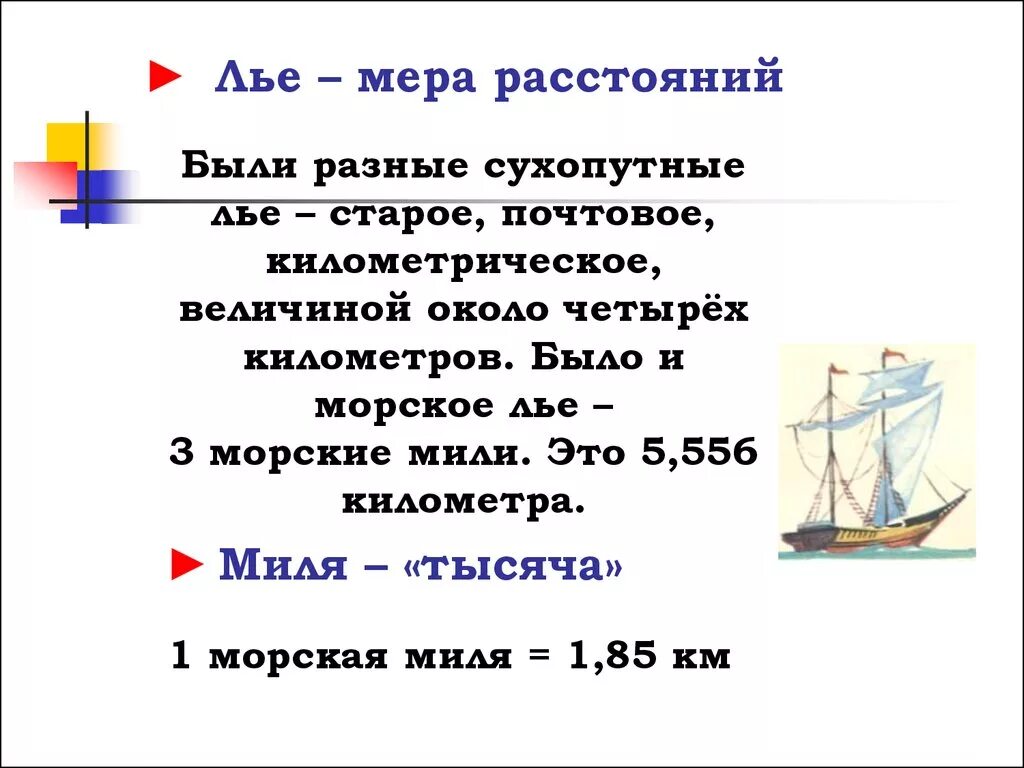 ► Лье – мера расстояний

Были разные сухопутные лье – старое, почтовое, километрическое, величиной около четырёх километров. Было и морское лье – 3 морские мили. Это 5,556 километра.

► Миля – «тысяча»

1 морская миля = 1,85 км